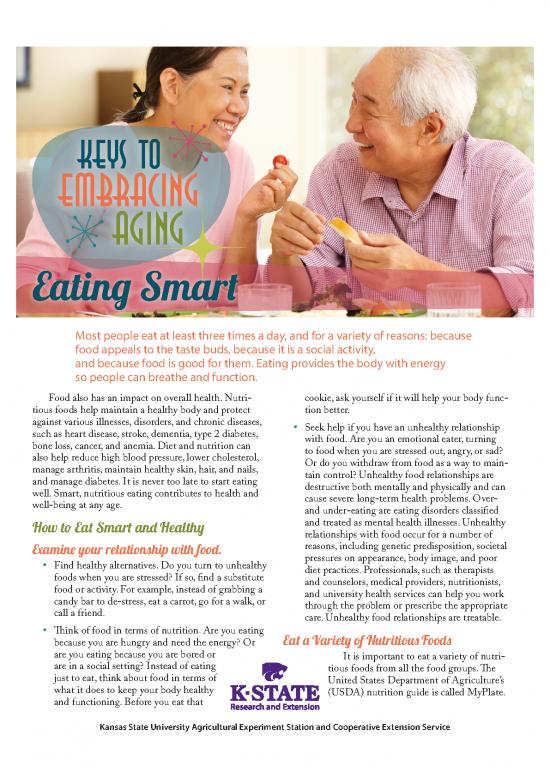 KEYS TO EMBRACING AGING

Eating Smart

Most people eat at least three times a day, and for a variety of reasons: because food appeals to the taste buds, because it is a social activity, and because food is good for them. Eating provides the body with energy so people can breathe and function.

Food also has an impact on overall health. Nutritious foods help maintain a healthy body and protect against various illnesses, disorders, and chronic diseases, such as heart disease, stroke, dementia, type 2 diabetes, bone loss, cancer, and anemia. Diet and nutrition can also help reduce high blood pressure, lower cholesterol, manage arthritis, maintain healthy skin, hair, and nails, and manage diabetes. It is never too late to start eating well. Smart, nutritious eating contributes to health and well-being at any age.

How to Eat Smart and Healthy

Examine your relationship with food.

• Find healthy alternatives. Do you turn to unhealthy foods when you are stressed? If so, find a substitute food or activity. For example, instead of grabbing a candy bar to de-stress, eat a carrot, go for a walk, or call a friend.

• Think of food in terms of nutrition. Are you eating because you are hungry and need the energy? Or are you eating because you are bored or are in a social setting? Instead of eating just to eat, think about food in terms of what it does to keep your body healthy and functioning. Before you eat that cookie, ask yourself if it will help your body function better.

• Seek help if you have an unhealthy relationship with food. Are you an emotional eater, turning to food when you are stressed out, angry, or sad? Or do you withdraw from food as a way to maintain control? Unhealthy food relationships are destructive both mentally and physically and can cause severe long-term health problems. Over- and under-eating are eating disorders classified and treated as mental health illnesses. Unhealthy relationships with food occur for a number of reasons, including genetic predisposition, societal pressures on appearance, body image, and poor diet practices. Professionals, such as therapists and counselors, medical providers, nutritionists, and university health services can help you work through the problem or prescribe the appropriate care. Unhealthy food relationships are treatable.

Eat a Variety of Nutritious Foods

It is important to eat a variety of nutritious foods from all the food groups. The United States Department of Agriculture's (USDA) nutrition guide is called MyPlate.

K-STATE
Research and Extension

Kansas State University Agricultural Experiment Station and Cooperative Extension Service